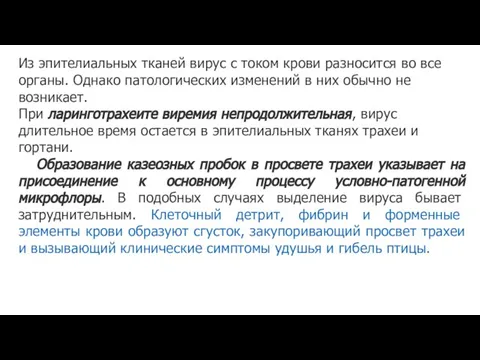 Из эпителиальных тканей вирус с током крови разносится во все органы. Однако патологических изменений в них обычно не возникает.
При ларинготрахеите виремия непродолжительная, вирус длительное время остается в эпителиальных тканях трахеи и гортани.

Образование казеозных пробок в просвете трахеи указывает на присоединение к основному процессу условно-патогенной микрофлоры. В подобных случаях выделение вируса бывает затруднительным. Клеточный детрит, фибрин и форменные элементы крови образуют сгусток, закупоривающий просвет трахеи и вызывающий клинические симптомы удушья и гибель птицы.